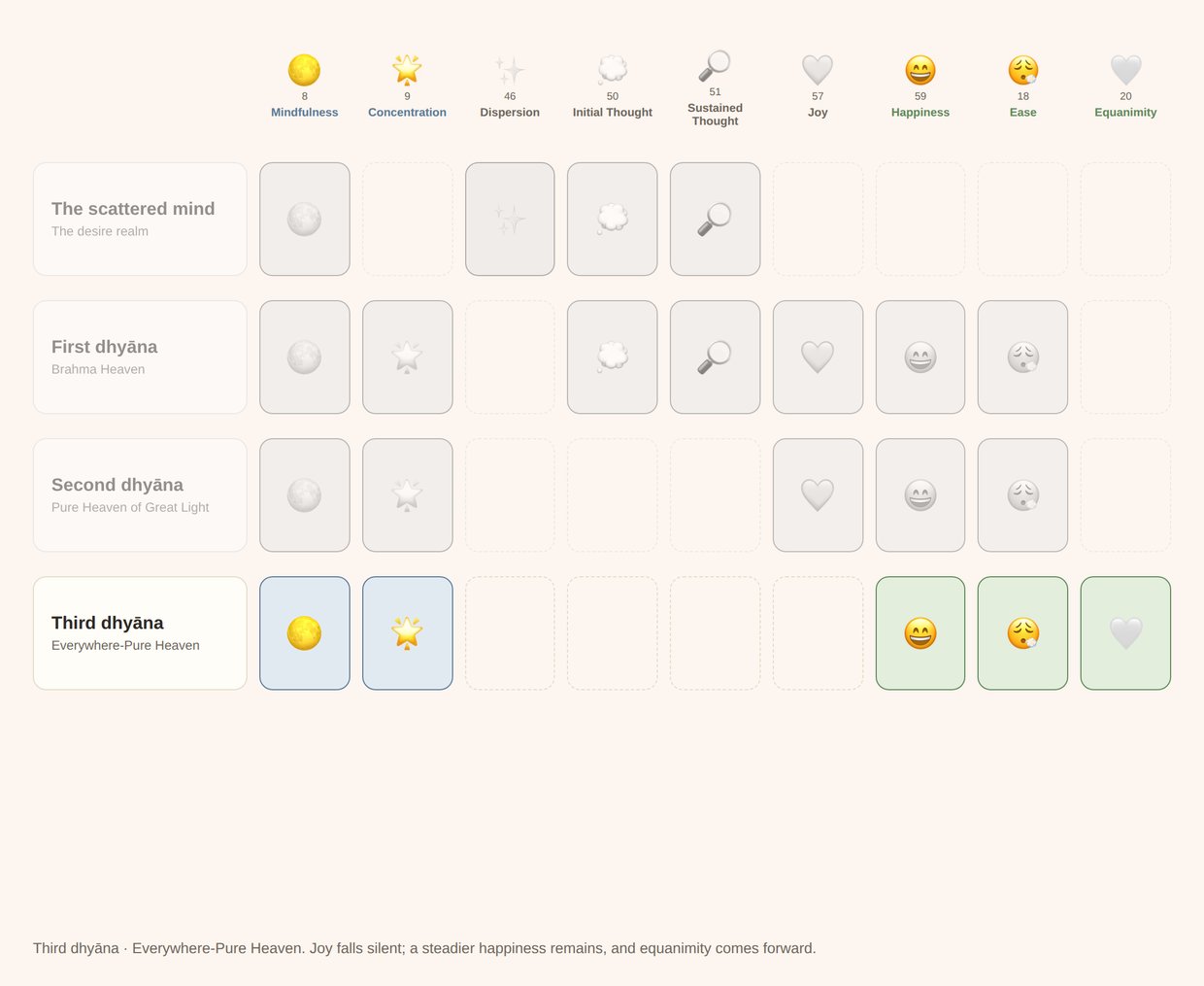 8
Mindfulness

9
Concentration

46
Dispersion

50
Initial Thought

51
Sustained Thought

57
Joy

59
Happiness

18
Ease

20
Equanimity

The scattered mind
The desire realm

First dhyāna
Brahma Heaven

Second dhyāna
Pure Heaven of Great Light

Third dhyāna
Everywhere-Pure Heaven

Third dhyāna · Everywhere-Pure Heaven. Joy falls silent; a steadier happiness remains, and equanimity comes forward.